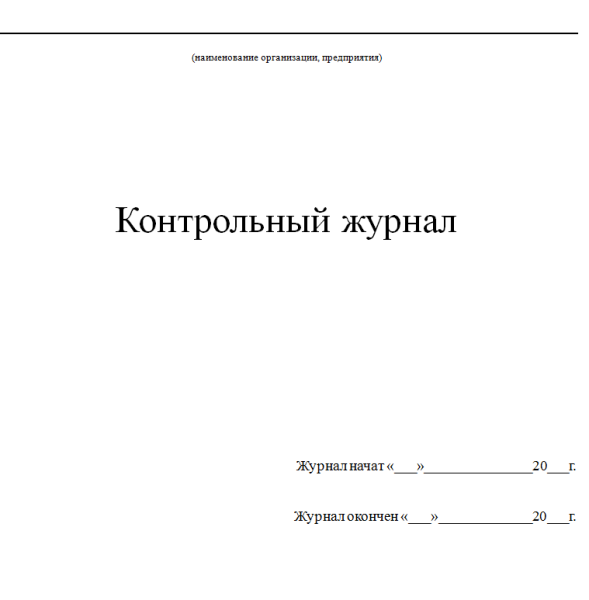 (наименование организации, предприятия)

Контрольный журнал

Журнал начат «___»_______________20___г.

Журнал окончен «___»_____________20___г.